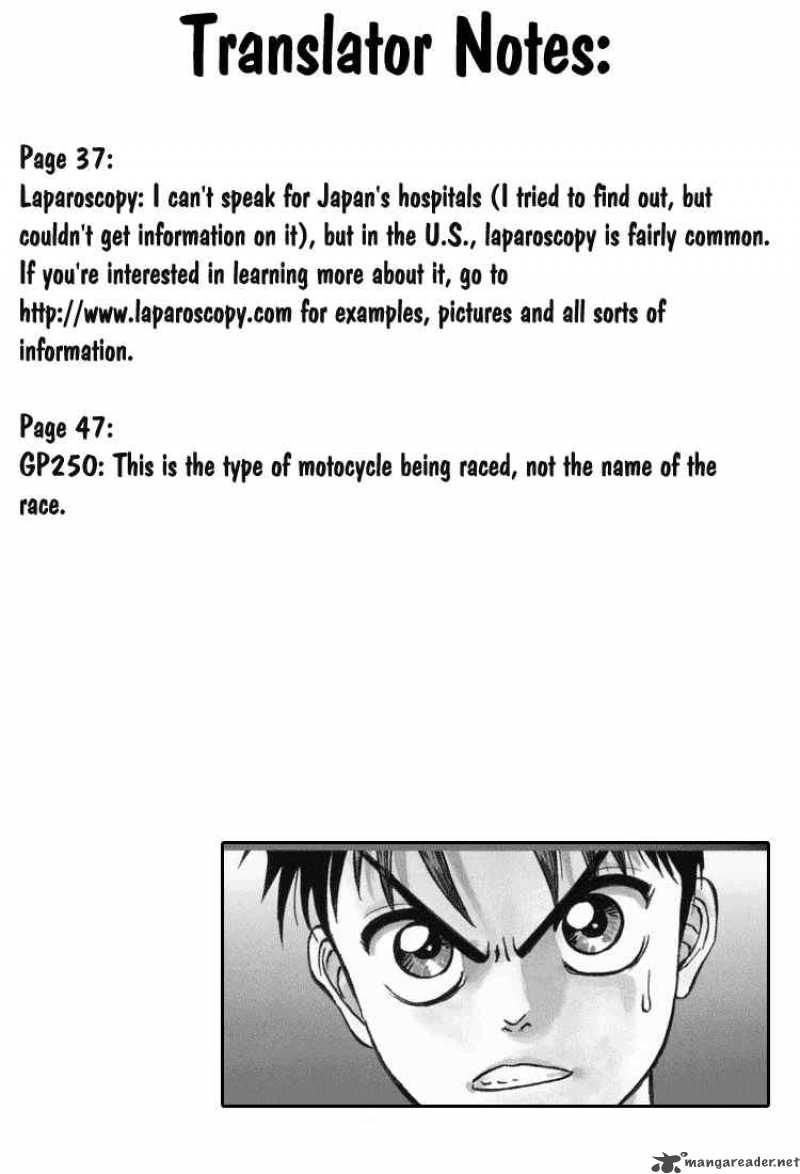 Translator Notes:

Page 37:
Laparoscopy: I can't speak for Japan's hospitals (I tried to find out, but couldn't get information on it), but in the U.S., laparoscopy is fairly common. If you're interested in learning more about it, go to http://www.laparoscopy.com for examples, pictures and all sorts of information.

Page 47:
GP250: This is the type of motocycle being raced, not the name of the race.

mangareader.net